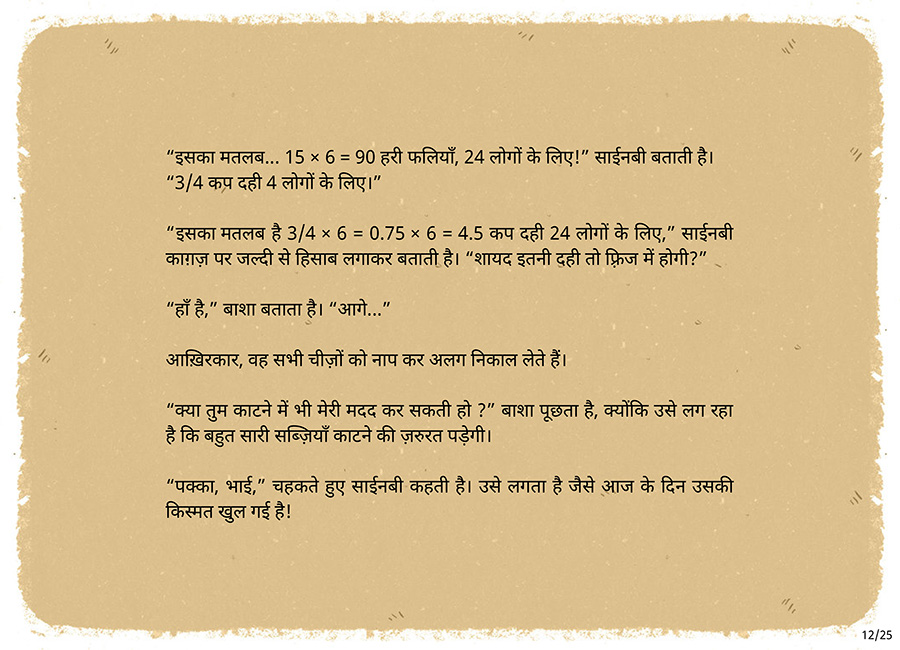 “इसका मतलब... $15 \times 6 = 90$ हरी फलियाँ, 24 लोगों के लिए!” साईनबी बताती है। “3/4 कप दही 4 लोगों के लिए।”

“इसका मतलब है $3/4 \times 6 = 0.75 \times 6 = 4.5$ कप दही 24 लोगों के लिए,” साईनबी काग़ज़ पर जल्दी से हिसाब लगाकर बताती है। “शायद इतनी दही तो फ़्रिज में होगी?”

“हाँ है,” बाशा बताता है। “आगे...”

आख़िरकार, वह सभी चीज़ों को नाप कर अलग निकाल लेते हैं।

“क्या तुम काटने में भी मेरी मदद कर सकती हो ?” बाशा पूछता है, क्योंकि उसे लग रहा है कि बहुत सारी सब्ज़ियाँ काटने की ज़रुरत पड़ेगी।

“पक्का, भाई,” चहकते हुए साईनबी कहती है। उसे लगता है जैसे आज के दिन उसकी किस्मत खुल गई है!

12/25